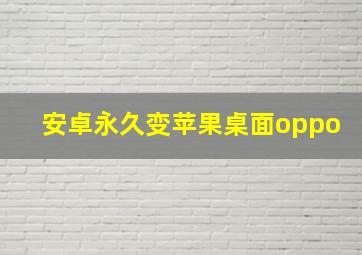 安卓永久变苹果桌面oppo